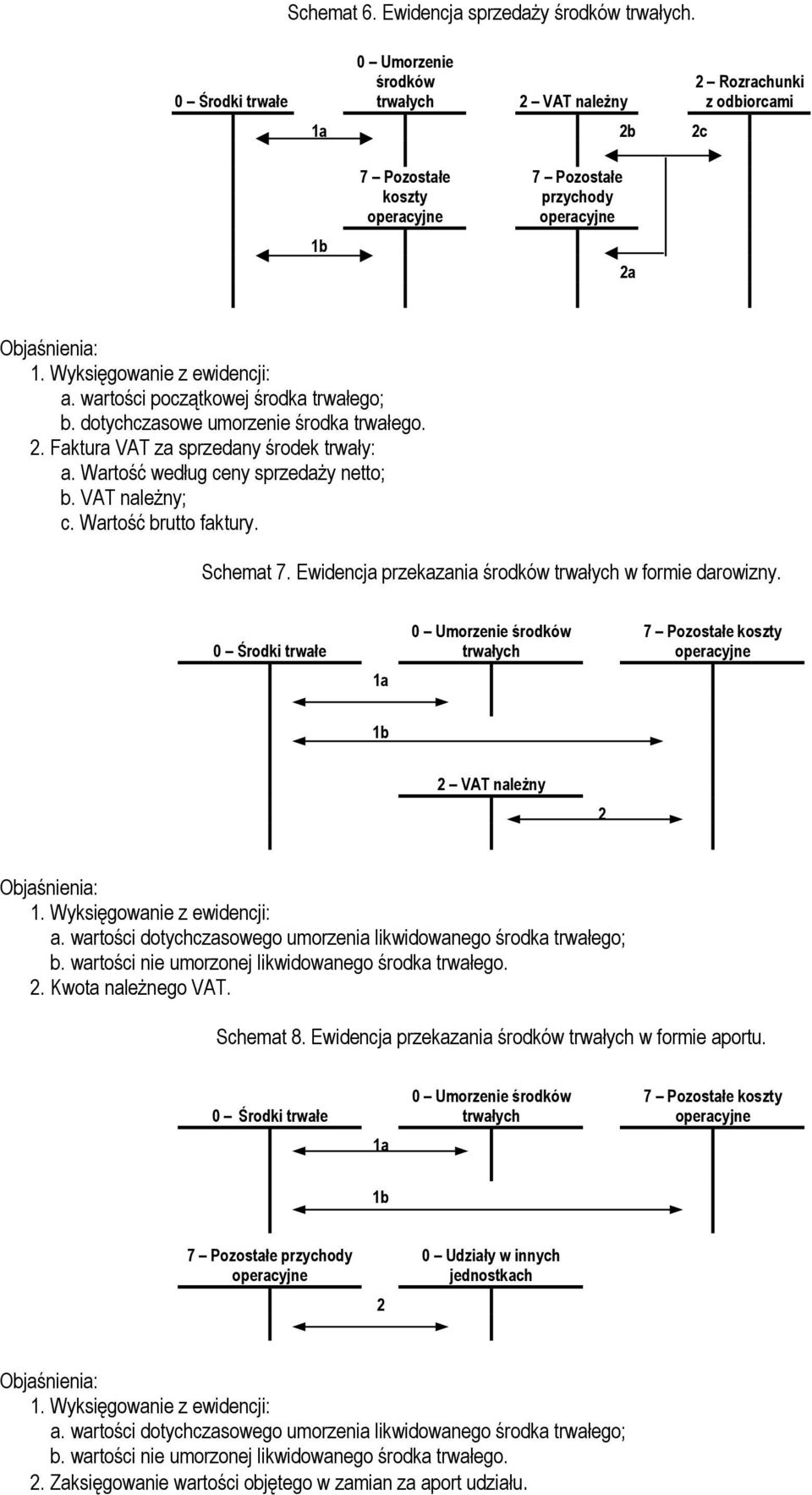 Schemat 6. Ewidencja sprzedaży środków trwałych.

0 – Środki trwałe

0 – Umorzenie środków trwałych

2 – VAT należny

2 – Rozrachunki z odbiorcami

1a

2b

2c

7 – Pozostałe koszty operacyjne

7 – Pozostałe przychody operacyjne

1b

2a

Objaśnienia:
1. Wyksięgowanie z ewidencji:
a. wartości początkowej środka trwałego;
b. dotychczasowe umorzenie środka trwałego.
2. Faktura VAT za sprzedany środek trwały:
a. Wartość według ceny sprzedaży netto;
b. VAT należny;
c. Wartość brutto faktury.

Schemat 7. Ewidencja przekazania środków trwałych w formie darowizny.

0 – Środki trwałe

0 – Umorzenie środków trwałych

7 – Pozostałe koszty operacyjne

1a

1b

2 – VAT należny

2

Objaśnienia:
1. Wyksięgowanie z ewidencji:
a. wartości dotychczasowego umorzenia likwidowanego środka trwałego;
b. wartości nie umorzonej likwidowanego środka trwałego.
2. Kwota należnego VAT.

Schemat 8. Ewidencja przekazania środków trwałych w formie aportu.

0 – Środki trwałe

0 – Umorzenie środków trwałych

7 – Pozostałe koszty operacyjne

1a

1b

7 – Pozostałe przychody operacyjne

0 – Udziały w innych jednostkach

2

Objaśnienia:
1. Wyksięgowanie z ewidencji:
a. wartości dotychczasowego umorzenia likwidowanego środka trwałego;
b. wartości nie umorzonej likwidowanego środka trwałego.
2. Zaksięgowanie wartości objętego w zamian za aport udziału.